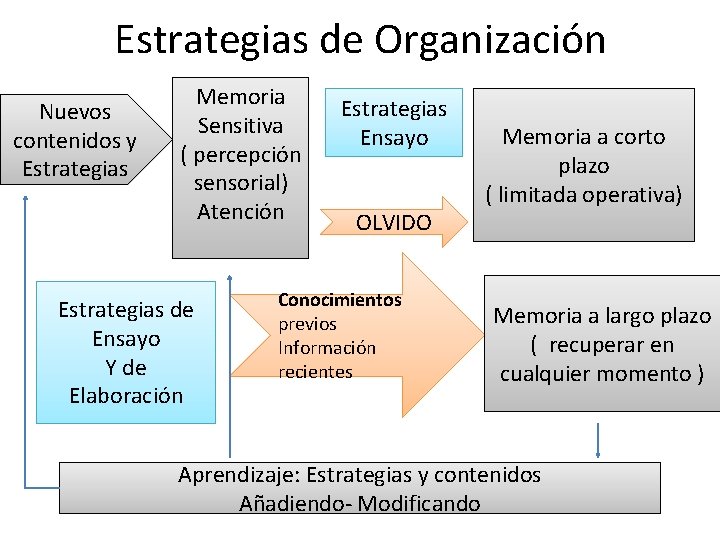 Estrategias de Organización

Nuevos contenidos y Estrategias

Memoria Sensitiva ( percepción sensorial) Atención

Estrategias Ensayo

Memoria a corto plazo ( limitada operativa)

OLVIDO

Estrategias de Ensayo Y de Elaboración

Conocimientos previos Información recientes

Memoria a largo plazo ( recuperar en cualquier momento )

Aprendizaje: Estrategias y contenidos
Añadiendo- Modificando